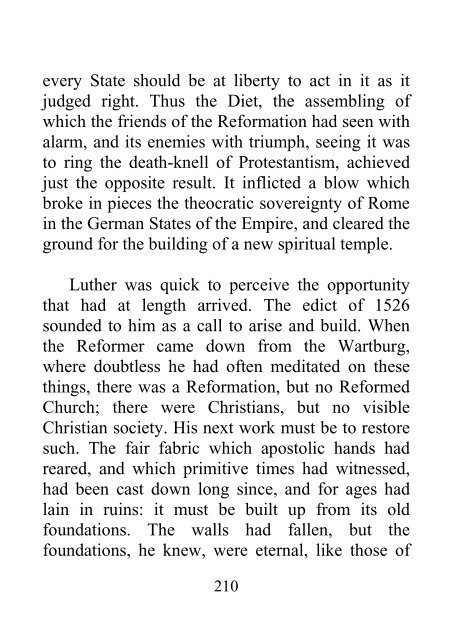 every State should be at liberty to act in it as it judged right. Thus the Diet, the assembling of which the friends of the Reformation had seen with alarm, and its enemies with triumph, seeing it was to ring the death-knell of Protestantism, achieved just the opposite result. It inflicted a blow which broke in pieces the theocratic sovereignty of Rome in the German States of the Empire, and cleared the ground for the building of a new spiritual temple.

Luther was quick to perceive the opportunity that had at length arrived. The edict of 1526 sounded to him as a call to arise and build. When the Reformer came down from the Wartburg, where doubtless he had often meditated on these things, there was a Reformation, but no Reformed Church; there were Christians, but no visible Christian society. His next work must be to restore such. The fair fabric which apostolic hands had reared, and which primitive times had witnessed, had been cast down long since, and for ages had lain in ruins: it must be built up from its old foundations. The walls had fallen, but the foundations, he knew, were eternal, like those of

210